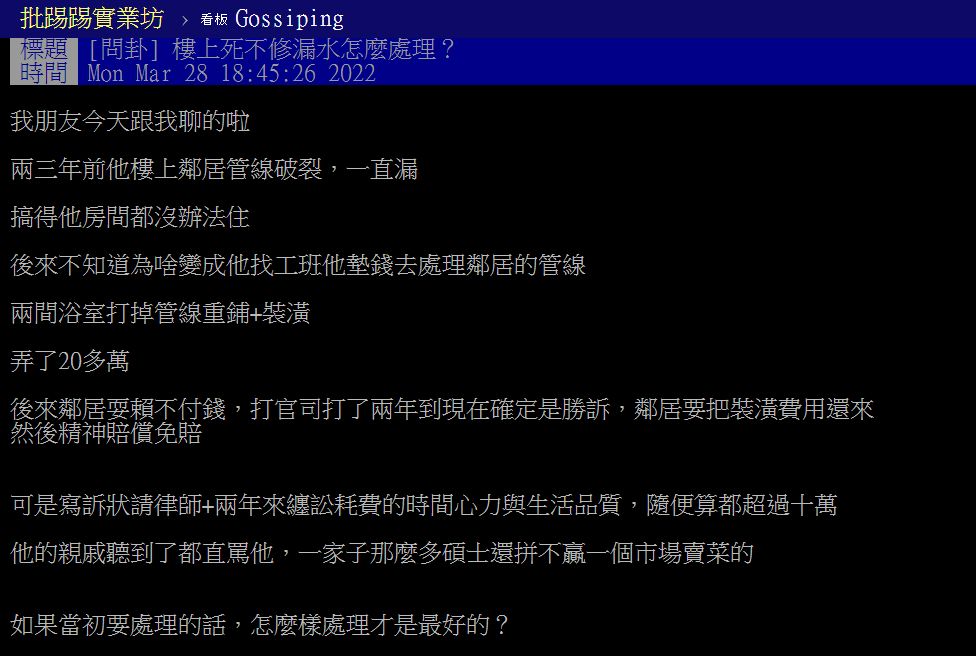 批踢踢實業坊 › 看板 Gossiping

標題 [問卦] 樓上死不修漏水怎麼處理？
時間 Mon Mar 28 18:45:26 2022

我朋友今天跟我聊的啦

兩三年前他樓上鄰居管線破裂，一直漏

搞得他房間都沒辦法住

後來不知道為啥變成他找工班他墊錢去處理鄰居的管線

兩間浴室打掉管線重鋪+裝潢

弄了20多萬

後來鄰居耍賴不付錢，打官司打了兩年到現在確定是勝訴，鄰居要把裝潢費用還來
然後精神賠償免賠

可是寫訴狀請律師+兩年來纏訟耗費的時間心力與生活品質，隨便算都超過十萬

他的親戚聽到了都直罵他，一家子那麼多碩士還拼不贏一個市場賣菜的

如果當初要處理的話，怎麼樣處理才是最好的？